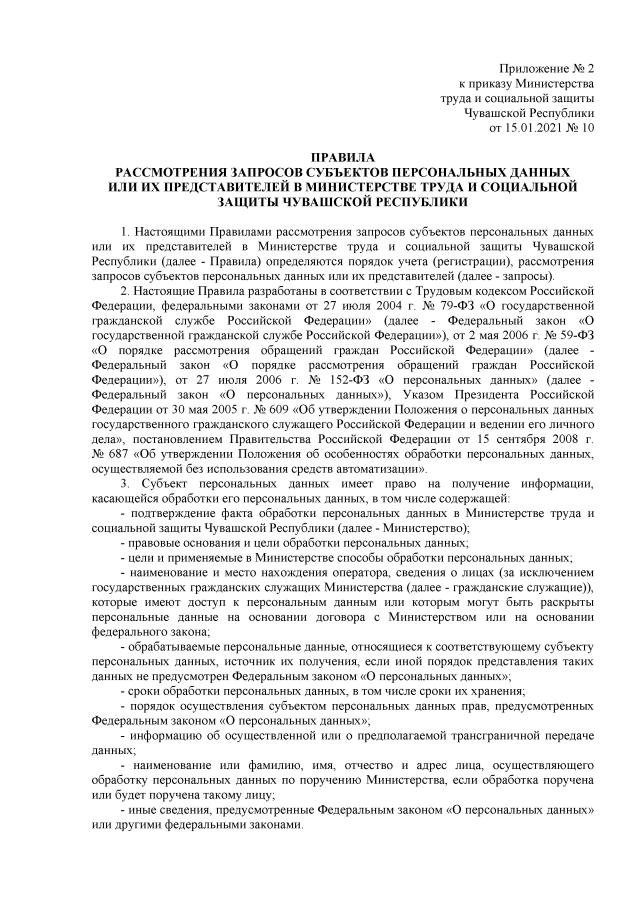 Приложение № 2
к приказу Министерства
труда и социальной защиты
Чувашской Республики
от 15.01.2021 № 10

ПРАВИЛА
РАССМОТРЕНИЯ ЗАПРОСОВ СУБЪЕКТОВ ПЕРСОНАЛЬНЫХ ДАННЫХ ИЛИ ИХ ПРЕДСТАВИТЕЛЕЙ В МИНИСТЕРСТВЕ ТРУДА И СОЦИАЛЬНОЙ ЗАЩИТЫ ЧУВАШСКОЙ РЕСПУБЛИКИ

1. Настоящими Правилами рассмотрения запросов субъектов персональных данных или их представителей в Министерстве труда и социальной защиты Чувашской Республики (далее - Правила) определяются порядок учета (регистрации), рассмотрения запросов субъектов персональных данных или их представителей (далее - запросы).

2. Настоящие Правила разработаны в соответствии с Трудовым кодексом Российской Федерации, федеральными законами от 27 июля 2004 г. № 79-ФЗ «О государственной гражданской службе Российской Федерации» (далее - Федеральный закон «О государственной гражданской службе Российской Федерации»), от 2 мая 2006 г. № 59-ФЗ «О порядке рассмотрения обращений граждан Российской Федерации» (далее - Федеральный закон «О порядке рассмотрения обращений граждан Российской Федерации»), от 27 июля 2006 г. № 152-ФЗ «О персональных данных» (далее - Федеральный закон «О персональных данных»), Указом Президента Российской Федерации от 30 мая 2005 г. № 609 «Об утверждении Положения о персональных данных государственного гражданского служащего Российской Федерации и ведении его личного дела», постановлением Правительства Российской Федерации от 15 сентября 2008 г. № 687 «Об утверждении Положения об особенностях обработки персональных данных, осуществляемой без использования средств автоматизации».

3. Субъект персональных данных имеет право на получение информации, касающейся обработки его персональных данных, в том числе содержащей:

- подтверждение факта обработки персональных данных в Министерстве труда и социальной защиты Чувашской Республики (далее - Министерство);

- правовые основания и цели обработки персональных данных;

- цели и применяемые в Министерстве способы обработки персональных данных;

- наименование и место нахождения оператора, сведения о лицах (за исключением государственных гражданских служащих Министерства (далее - гражданские служащие)), которые имеют доступ к персональным данным или которым могут быть раскрыты персональные данные на основании договора с Министерством или на основании федерального закона;

- обрабатываемые персональные данные, относящиеся к соответствующему субъекту персональных данных, источник их получения, если иной порядок представления таких данных не предусмотрен Федеральным законом «О персональных данных»;

- сроки обработки персональных данных, в том числе сроки их хранения;

- порядок осуществления субъектом персональных данных прав, предусмотренных Федеральным законом «О персональных данных»;

- информацию об осуществленной или о предполагаемой трансграничной передаче данных;

- наименование или фамилию, имя, отчество и адрес лица, осуществляющего обработку персональных данных по поручению Министерства, если обработка поручена или будет поручена такому лицу;

- иные сведения, предусмотренные Федеральным законом «О персональных данных» или другими федеральными законами.